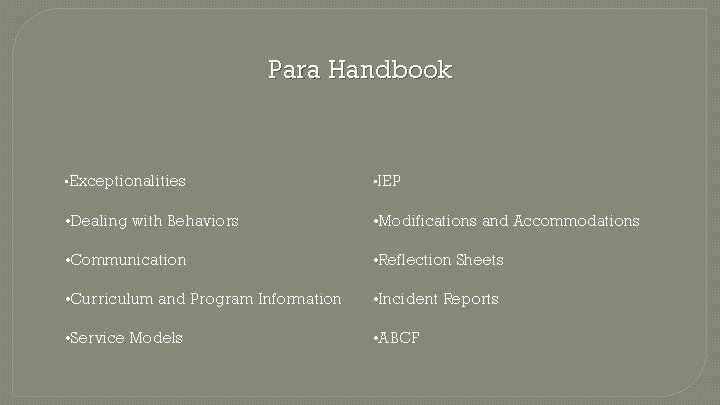 Para Handbook

•Exceptionalities

•Dealing with Behaviors

•Communication

•Curriculum and Program Information

•Service Models

•IEP

•Modifications and Accommodations

•Reflection Sheets

•Incident Reports

•ABCF